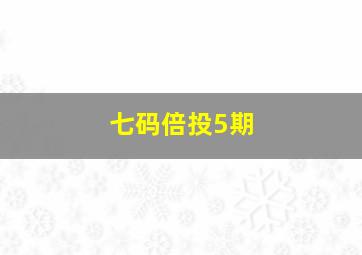 七码倍投5期